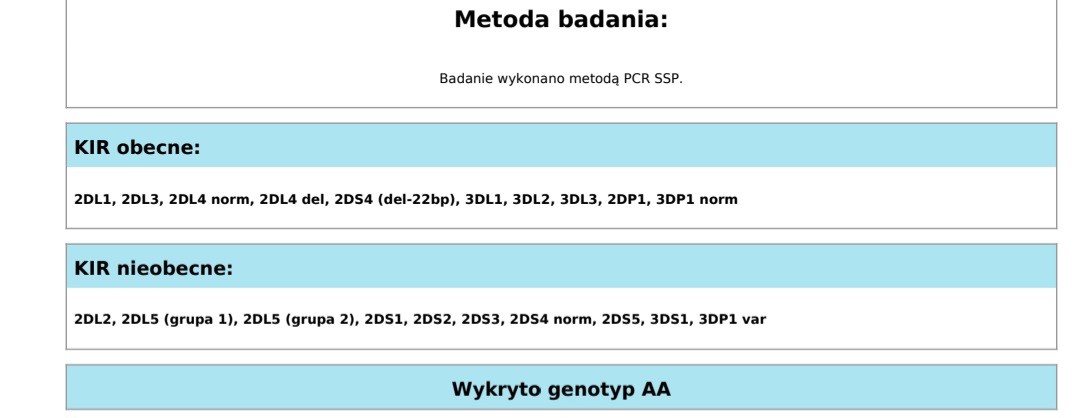 Metoda badania:

Badanie wykonano metodą PCR SSP.

KIR obecne:

2DL1, 2DL3, 2DL4 norm, 2DL4 del, 2DS4 (del-22bp), 3DL1, 3DL2, 3DL3, 2DP1, 3DP1 norm

KIR nieobecne:

2DL2, 2DL5 (grupa 1), 2DL5 (grupa 2), 2DS1, 2DS2, 2DS3, 2DS4 norm, 2DS5, 3DS1, 3DP1 var

Wykryto genotyp AA